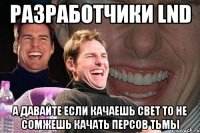 РАЗРАБОТЧИКИ LND

А ДАВАЙТЕ ЕСЛИ КАЧАЕШЬ СВЕТ ТО НЕ СОМЖЕШЬ КАЧАТЬ ПЕРСОВ ТЬМЫ